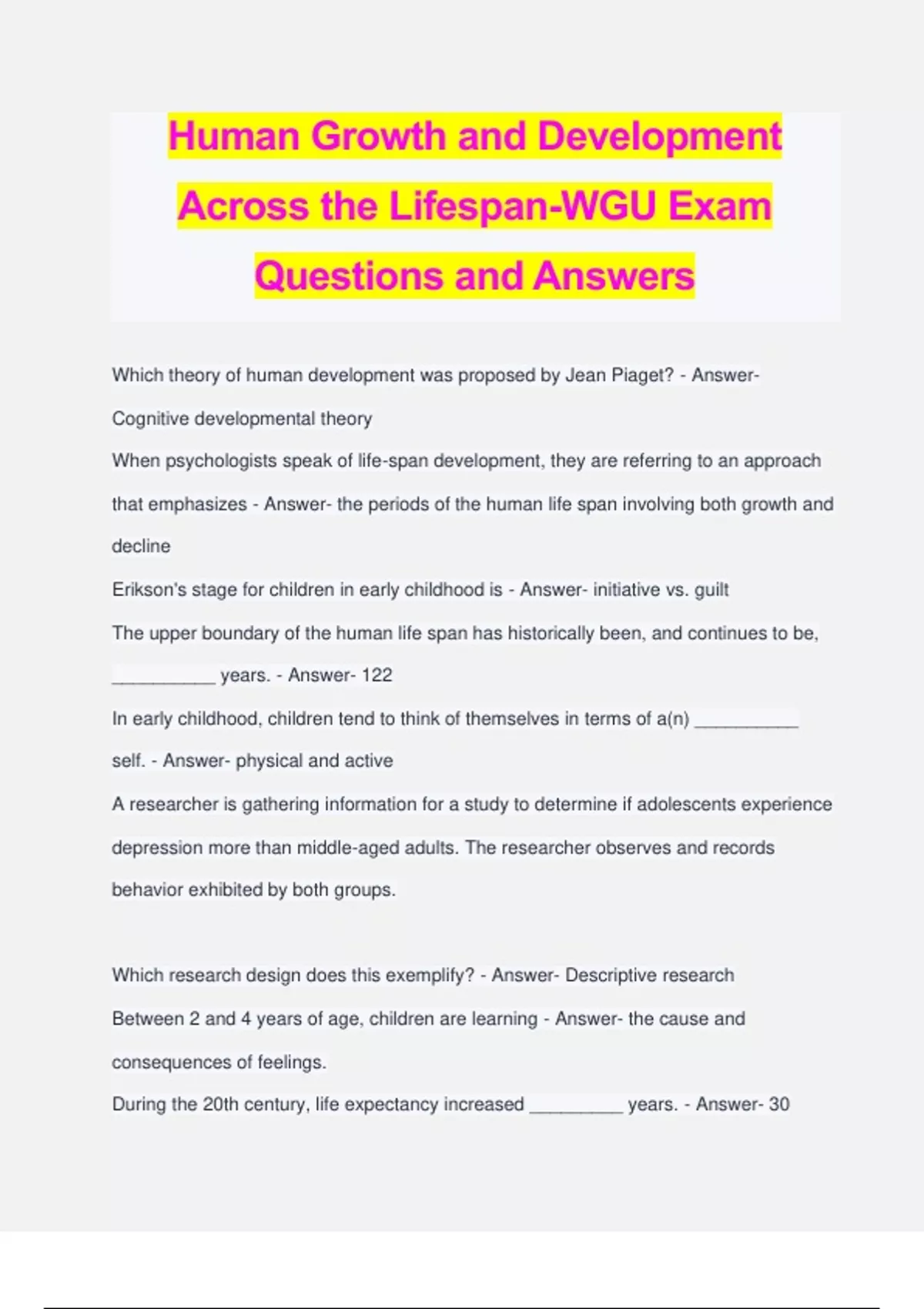 Human Growth and Development Across the Lifespan-WGU Exam Questions and Answers

Which theory of human development was proposed by Jean Piaget? - Answer- Cognitive developmental theory

When psychologists speak of life-span development, they are referring to an approach that emphasizes - Answer- the periods of the human life span involving both growth and decline

Erikson's stage for children in early childhood is - Answer- initiative vs. guilt

The upper boundary of the human life span has historically been, and continues to be, __________ years. - Answer- 122

In early childhood, children tend to think of themselves in terms of a(n) __________ self. - Answer- physical and active

A researcher is gathering information for a study to determine if adolescents experience depression more than middle-aged adults. The researcher observes and records behavior exhibited by both groups.

Which research design does this exemplify? - Answer- Descriptive research

Between 2 and 4 years of age, children are learning - Answer- the cause and consequences of feelings.

During the 20th century, life expectancy increased _________ years. - Answer- 30